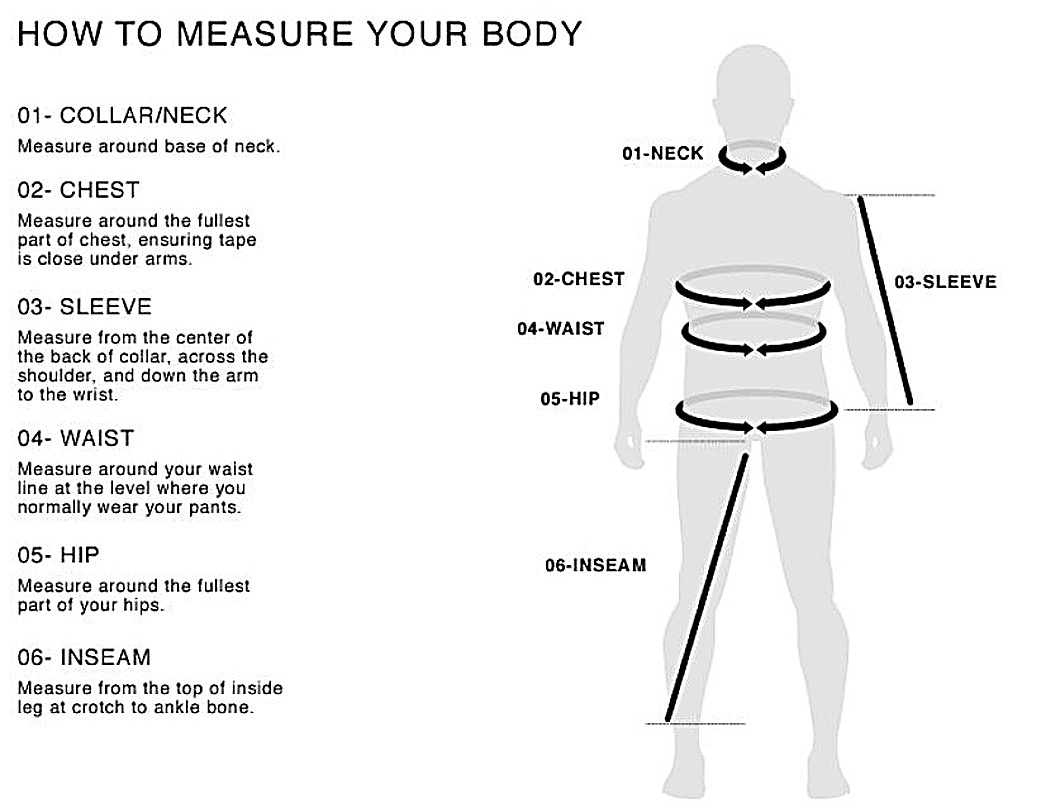 HOW TO MEASURE YOUR BODY

01- COLLAR/NECK
Measure around base of neck.

02- CHEST
Measure around the fullest part of chest, ensuring tape is close under arms.

03- SLEEVE
Measure from the center of the back of collar, across the shoulder, and down the arm to the wrist.

04- WAIST
Measure around your waist line at the level where you normally wear your pants.

05- HIP
Measure around the fullest part of your hips.

06- INSEAM
Measure from the top of inside leg at crotch to ankle bone.

01-NECK

02-CHEST

03-SLEEVE

04-WAIST

05-HIP

06-INSEAM